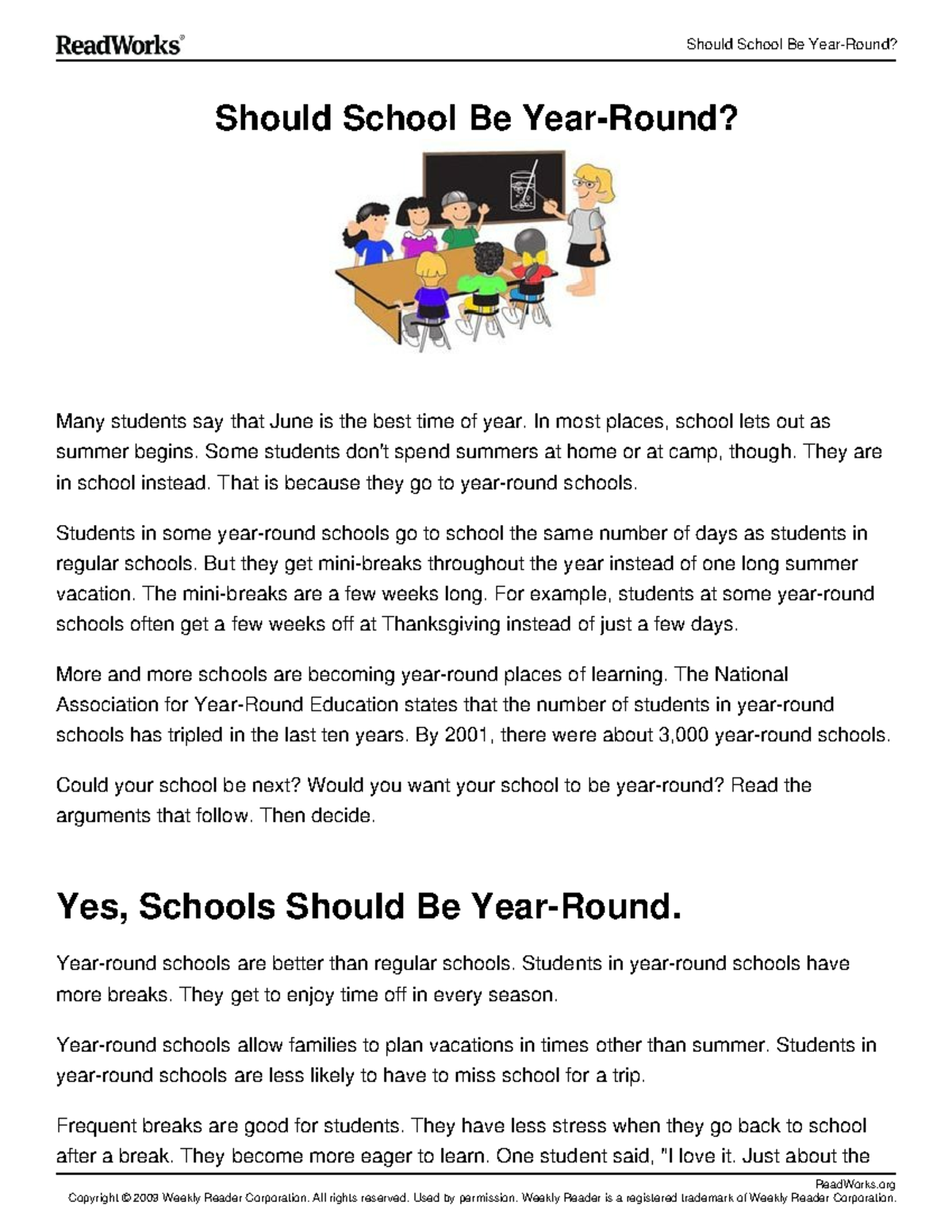 ReadWorks®

Should School Be Year-Round?

Should School Be Year-Round?

Many students say that June is the best time of year. In most places, school lets out as summer begins. Some students don't spend summers at home or at camp, though. They are in school instead. That is because they go to year-round schools.

Students in some year-round schools go to school the same number of days as students in regular schools. But they get mini-breaks throughout the year instead of one long summer vacation. The mini-breaks are a few weeks long. For example, students at some year-round schools often get a few weeks off at Thanksgiving instead of just a few days.

More and more schools are becoming year-round places of learning. The National Association for Year-Round Education states that the number of students in year-round schools has tripled in the last ten years. By 2001, there were about 3,000 year-round schools.

Could your school be next? Would you want your school to be year-round? Read the arguments that follow. Then decide.

Yes, Schools Should Be Year-Round.

Year-round schools are better than regular schools. Students in year-round schools have more breaks. They get to enjoy time off in every season.

Year-round schools allow families to plan vacations in times other than summer. Students in year-round schools are less likely to have to miss school for a trip.

Frequent breaks are good for students. They have less stress when they go back to school after a break. They become more eager to learn. One student said, "I love it. Just about the

ReadWorks.org
Copyright © 2009 Weekly Reader Corporation. All rights reserved. Used by permission. Weekly Reader is a registered trademark of Weekly Reader Corporation.